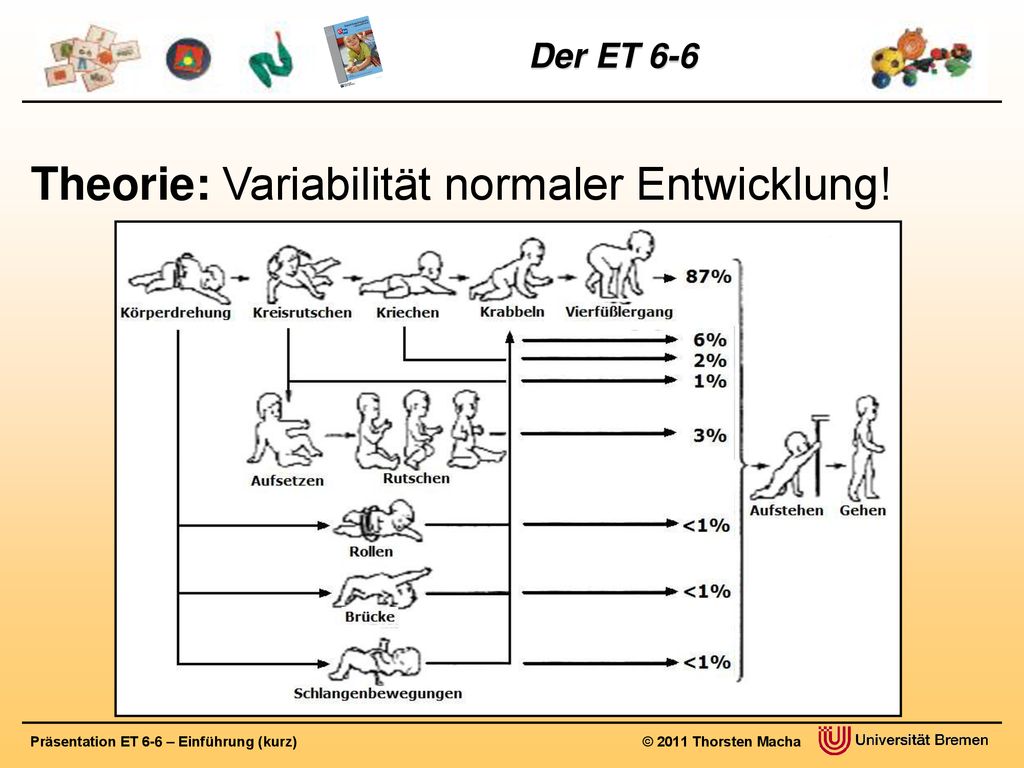 Der ET 6-6

Theorie: Variabilität normaler Entwicklung!

Körperdrehung
Kreisrutschen
Kriechen
Krabbeln
Vierfüßlergang
87%
6%
2%
1%
Aufsetzen
Rutschen
3%
Rollen
<1%
Brücke
<1%
Schlangenbewegungen
<1%
Aufstehen
Gehen

Präsentation ET 6-6 – Einführung (kurz)
© 2011 Thorsten Macha
Universität Bremen